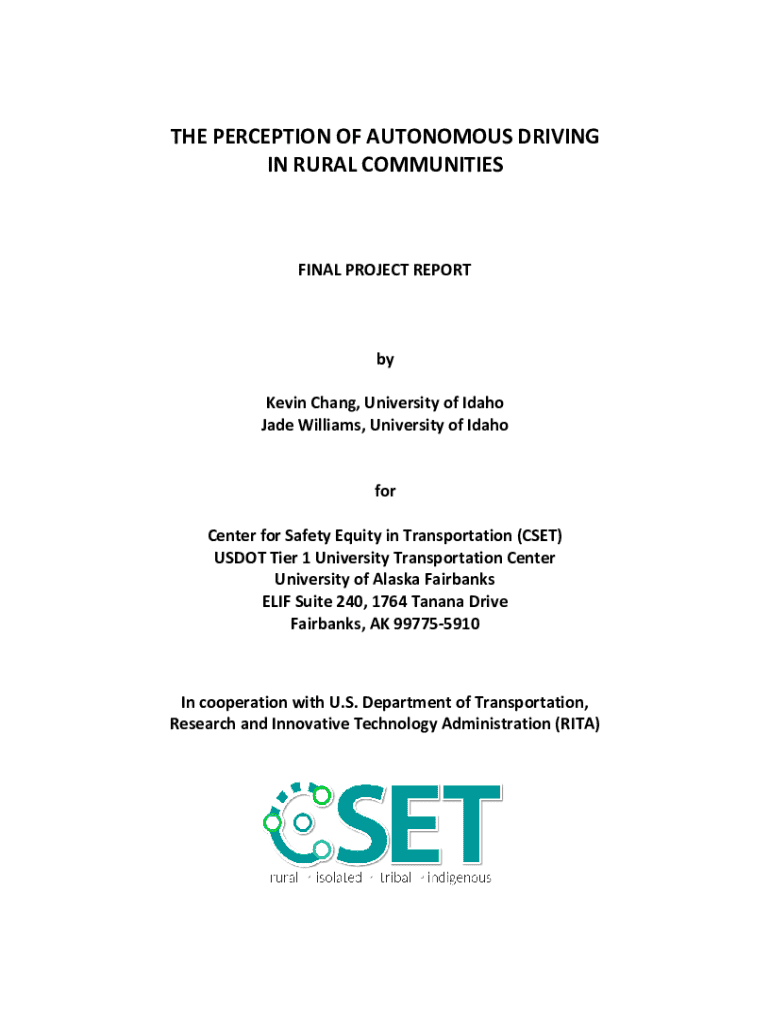 THE PERCEPTION OF AUTONOMOUS DRIVING IN RURAL COMMUNITIES

FINAL PROJECT REPORT

by

Kevin Chang, University of Idaho
Jade Williams, University of Idaho

for

Center for Safety Equity in Transportation (CSET)
USDOT Tier 1 University Transportation Center
University of Alaska Fairbanks
ELIF Suite 240, 1764 Tanana Drive
Fairbanks, AK 99775-5910

In cooperation with U.S. Department of Transportation, Research and Innovative Technology Administration (RITA)

CSET
rural · isolated · tribal · indigenous